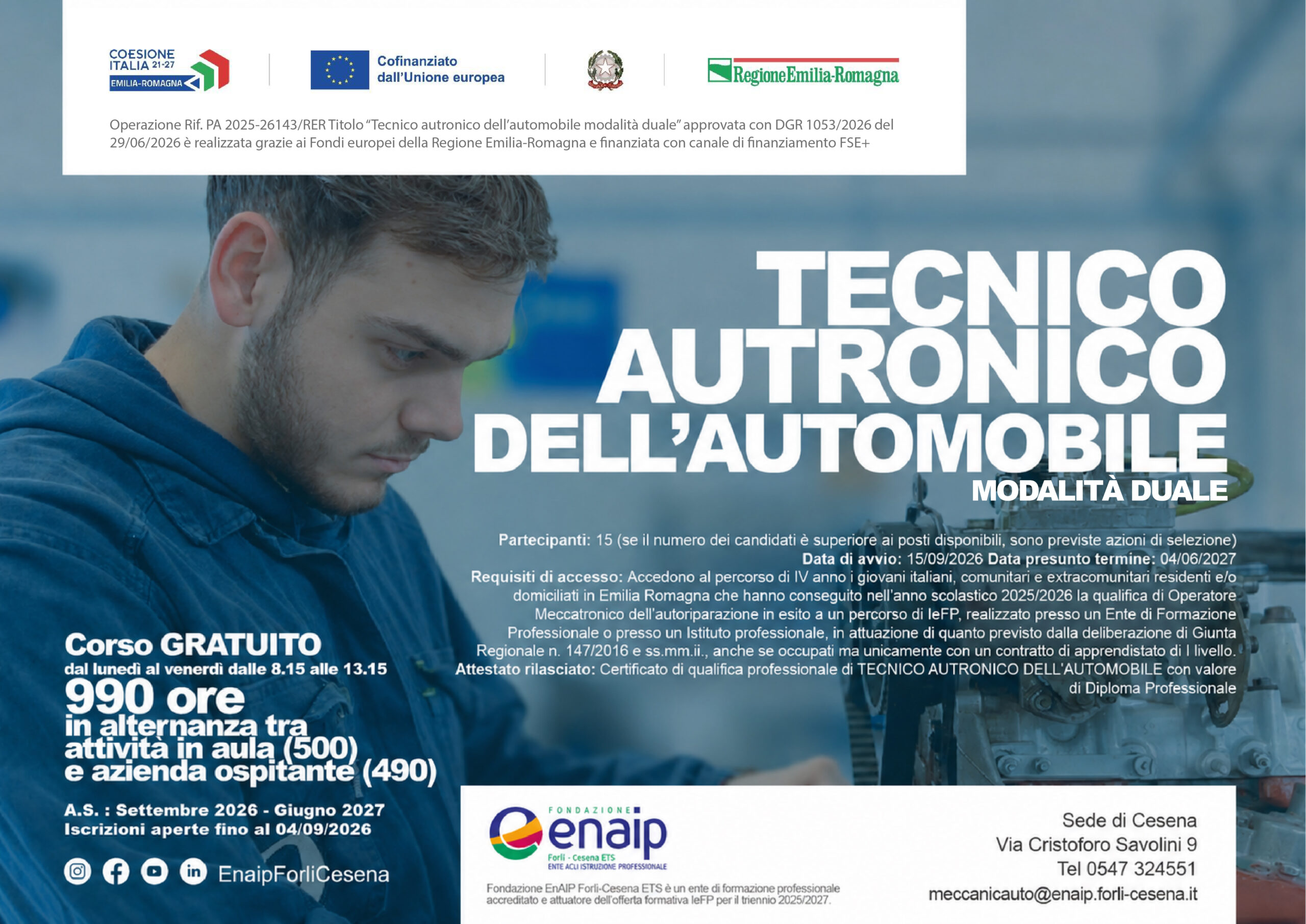 COESIONE ITALIA 21-27
EMILIA-ROMAGNA

Cofinanziato dall'Unione europea

RegioneEmilia-Romagna

Operazione Rif. PA 2025-26143/RER Titolo "Tecnico autronico dell'automobile modalità duale" approvata con DGR 1053/2026 del 29/06/2026 è realizzata grazie ai Fondi europei della Regione Emilia-Romagna e finanziata con canale di finanziamento FSE+

TECNICO AUTRONICO DELL'AUTOMOBILE
MODALITÀ DUALE

Partecipanti: 15 (se il numero dei candidati è superiore ai posti disponibili, sono previste azioni di selezione)
Data di avvio: 15/09/2026 Data presunto termine: 04/06/2027
Requisiti di accesso: Accedono al percorso di IV anno i giovani italiani, comunitari e extracomunitari residenti e/o domiciliati in Emilia Romagna che hanno conseguito nell'anno scolastico 2025/2026 la qualifica di Operatore Meccatronico dell'autoriparazione in esito a un percorso di IeFP, realizzato presso un Ente di Formazione Professionale o presso un Istituto professionale, in attuazione di quanto previsto dalla deliberazione di Giunta Regionale n. 147/2016 e ss.mm.ii., anche se occupati ma unicamente con un contratto di apprendistato di I livello.
Attestato rilasciato: Certificato di qualifica professionale di TECNICO AUTRONICO DELL'AUTOMOBILE con valore di Diploma Professionale

Corso GRATUITO
dal lunedì al venerdì dalle 8.15 alle 13.15
990 ore
in alternanza tra attività in aula (500) e azienda ospitante (490)

A.S. : Settembre 2026 - Giugno 2027
Iscrizioni aperte fino al 04/09/2026

EnaipForliCesena

FONDAZIONE
enaip
Forlì - Cesena ETS
ENTE ACLI ISTRUZIONE PROFESSIONALE

Fondazione EnAIP Forlì-Cesena ETS è un ente di formazione professionale accreditato e attuatore dell'offerta formativa IeFP per il triennio 2025/2027.

Sede di Cesena
Via Cristoforo Savolini 9
Tel 0547 324551
meccanicauto@enaip.forli-cesena.it